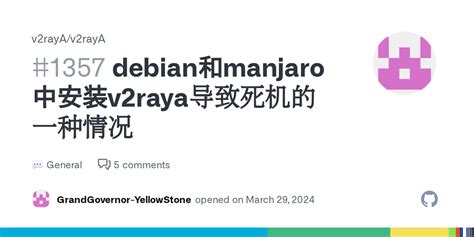 v2rayA/v2rayA

#1357 debian和manjaro中安装v2raya导致死机的一种情况

General

5 comments

GrandGovernor-YellowStone opened on March 29, 2024